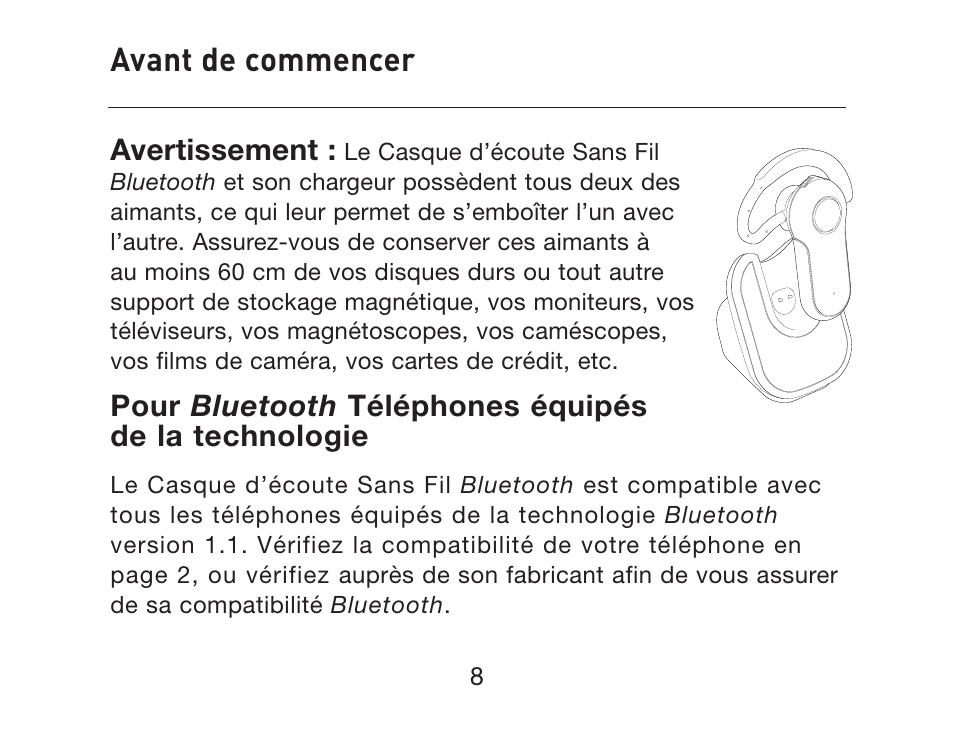 Avant de commencer

Avertissement : Le Casque d’écoute Sans Fil Bluetooth et son chargeur possèdent tous deux des aimants, ce qui leur permet de s’emboîter l’un avec l’autre. Assurez-vous de conserver ces aimants à au moins 60 cm de vos disques durs ou tout autre support de stockage magnétique, vos moniteurs, vos téléviseurs, vos magnétoscopes, vos caméscopes, vos films de caméra, vos cartes de crédit, etc.

Pour Bluetooth Téléphones équipés de la technologie

Le Casque d’écoute Sans Fil Bluetooth est compatible avec tous les téléphones équipés de la technologie Bluetooth version 1.1. Vérifiez la compatibilité de votre téléphone en page 2, ou vérifiez auprès de son fabricant afin de vous assurer de sa compatibilité Bluetooth.

8